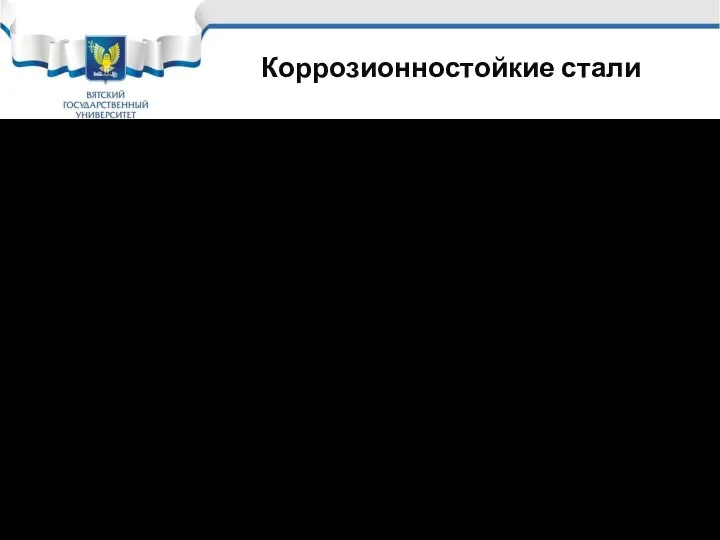 ВЯТСКИЙ
ГОСУДАРСТВЕННЫЙ
УНИВЕРСИТЕТ

Коррозионностойкие стали